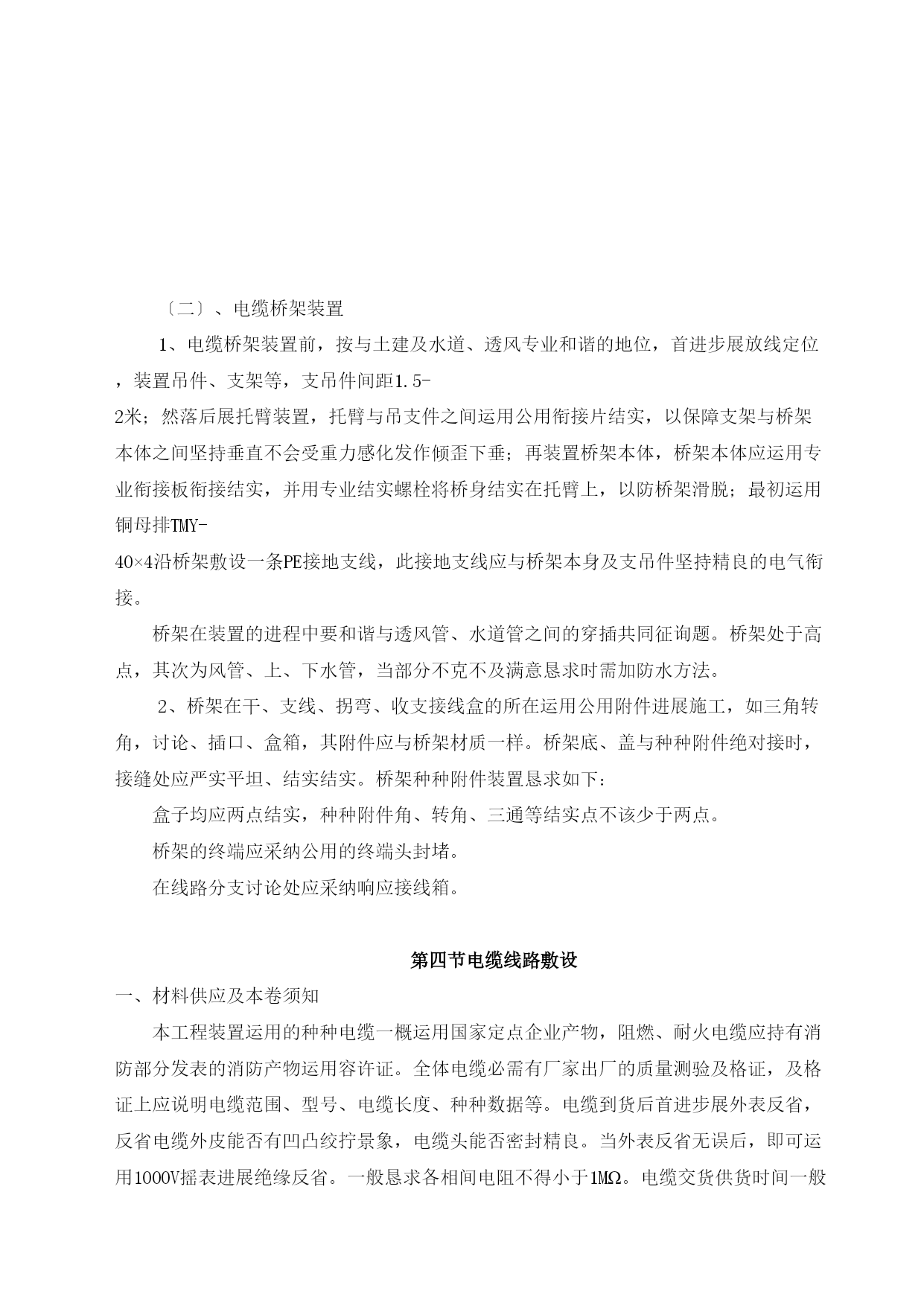 〔二〕、电缆桥架装置

1、电缆桥架装置前，按与土建及水道、透风专业和谐的地位，首进步展放线定位，装置吊件、支架等，支吊件间距1.5-2米；然落后展托臂装置，托臂与吊支件之间运用公用衔接片结实，以保障支架与桥架本体之间坚持垂直不会受重力感化发作倾歪下垂；再装置桥架本体，桥架本体应运用专业衔接板衔接结实，并用专业结实螺栓将桥身结实在托臂上，以防桥架滑脱；最初运用铜母排TMY-40×4沿桥架敷设一条PE接地支线，此接地支线应与桥架本身及支吊件坚持精良的电气衔接。

桥架在装置的进程中要和谐与透风管、水道管之间的穿插共同征询题。桥架处于高点，其次为风管、上、下水管，当部分不克不及满意恳求时需加防水方法。

2、桥架在干、支线、拐弯、收支接线盒的所在运用公用附件进展施工，如三角转角，讨论、插口、盒箱，其附件应与桥架材质一样。桥架底、盖与种种附件绝对接时，接缝处应严实平坦、结实结实。桥架种种附件装置恳求如下：

盒子均应两点结实，种种附件角、转角、三通等结实点不该少于两点。

桥架的终端应采纳公用的终端头封堵。

在线路分支讨论处应采纳响应接线箱。

第四节电缆线路敷设

一、材料供应及本卷须知

本工程装置运用的种种电缆一概运用国家定点企业产物，阻燃、耐火电缆应持有消防部分发表的消防产物运用容许证。全体电缆必需有厂家出厂的质量测验及格证，及格证上应说明电缆范围、型号、电缆长度、种种数据等。电缆到货后首进步展外表反省，反省电缆外皮能否有凹凸绞拧景象，电缆头能否密封精良。当外表反省无误后，即可运用1000V摇表进展绝缘反省。一般恳求各相间电阻不得小于1MΩ。电缆交货供货时间一般